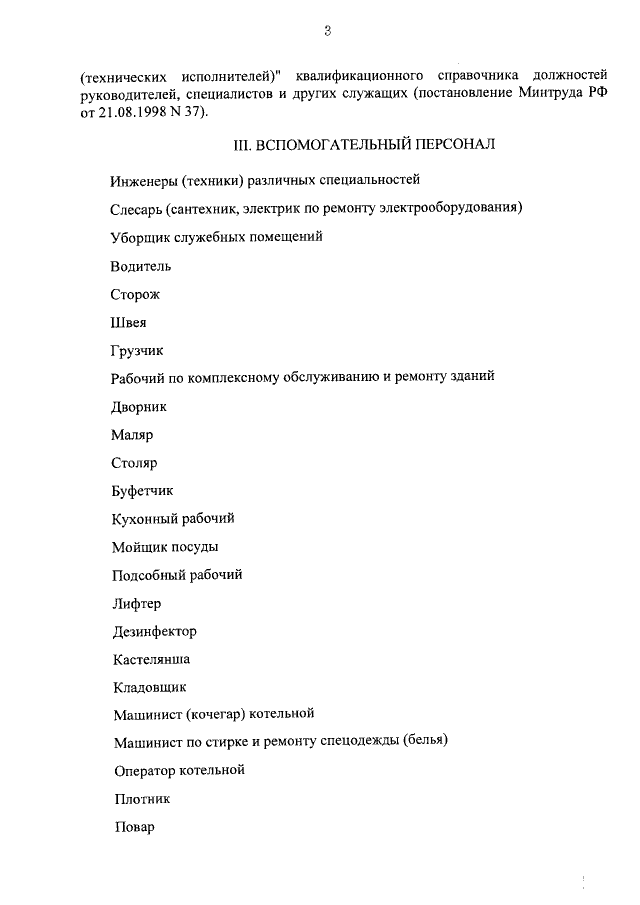 3

(технических исполнителей)" квалификационного справочника должностей руководителей, специалистов и других служащих (постановление Минтруда РФ от 21.08.1998 N 37).

III. ВСПОМОГАТЕЛЬНЫЙ ПЕРСОНАЛ

Инженеры (техники) различных специальностей

Слесарь (сантехник, электрик по ремонту электрооборудования)

Уборщик служебных помещений

Водитель

Сторож

Швея

Грузчик

Рабочий по комплексному обслуживанию и ремонту зданий

Дворник

Маляр

Столяр

Буфетчик

Кухонный рабочий

Мойщик посуды

Подсобный рабочий

Лифтер

Дезинфектор

Кастелянша

Кладовщик

Машинист (кочегар) котельной

Машинист по стирке и ремонту спецодежды (белья)

Оператор котельной

Плотник

Повар